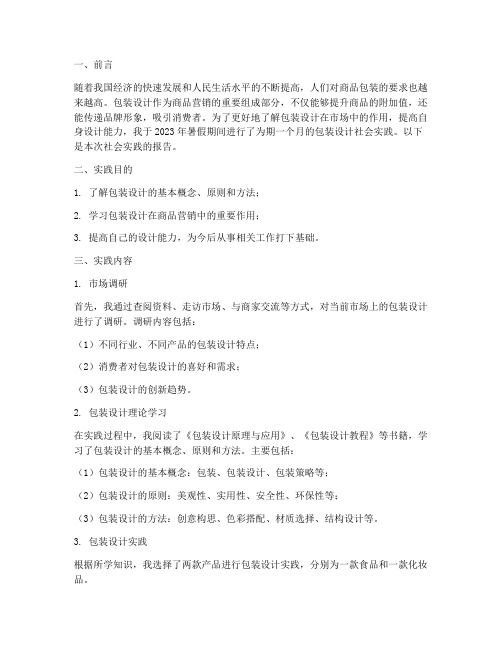 一、前言

随着我国经济的快速发展和人民生活水平的不断提高，人们对商品包装的要求也越来越高。包装设计作为商品营销的重要组成部分，不仅能够提升商品的附加值，还能传递品牌形象，吸引消费者。为了更好地了解包装设计在市场中的作用，提高自身设计能力，我于 2023 年暑假期间进行了为期一个月的包装设计社会实践。以下是本次社会实践的报告。

二、实践目的

1. 了解包装设计的基本概念、原则和方法；

2. 学习包装设计在商品营销中的重要作用；

3. 提高自己的设计能力，为今后从事相关工作打下基础。

三、实践内容

1. 市场调研

首先，我通过查阅资料、走访市场、与商家交流等方式，对当前市场上的包装设计进行了调研。调研内容包括：

（1）不同行业、不同产品的包装设计特点；

（2）消费者对包装设计的喜好和需求；

（3）包装设计的创新趋势。

2. 包装设计理论学习

在实践过程中，我阅读了《包装设计原理与应用》、《包装设计教程》等书籍，学习了包装设计的基本概念、原则和方法。主要包括：

（1）包装设计的基本概念：包装、包装设计、包装策略等；

（2）包装设计的原则：美观性、实用性、安全性、环保性等；

（3）包装设计的方法：创意构思、色彩搭配、材质选择、结构设计等。

3. 包装设计实践

根据所学知识，我选择了两款产品进行包装设计实践，分别为一款食品和一款化妆品。